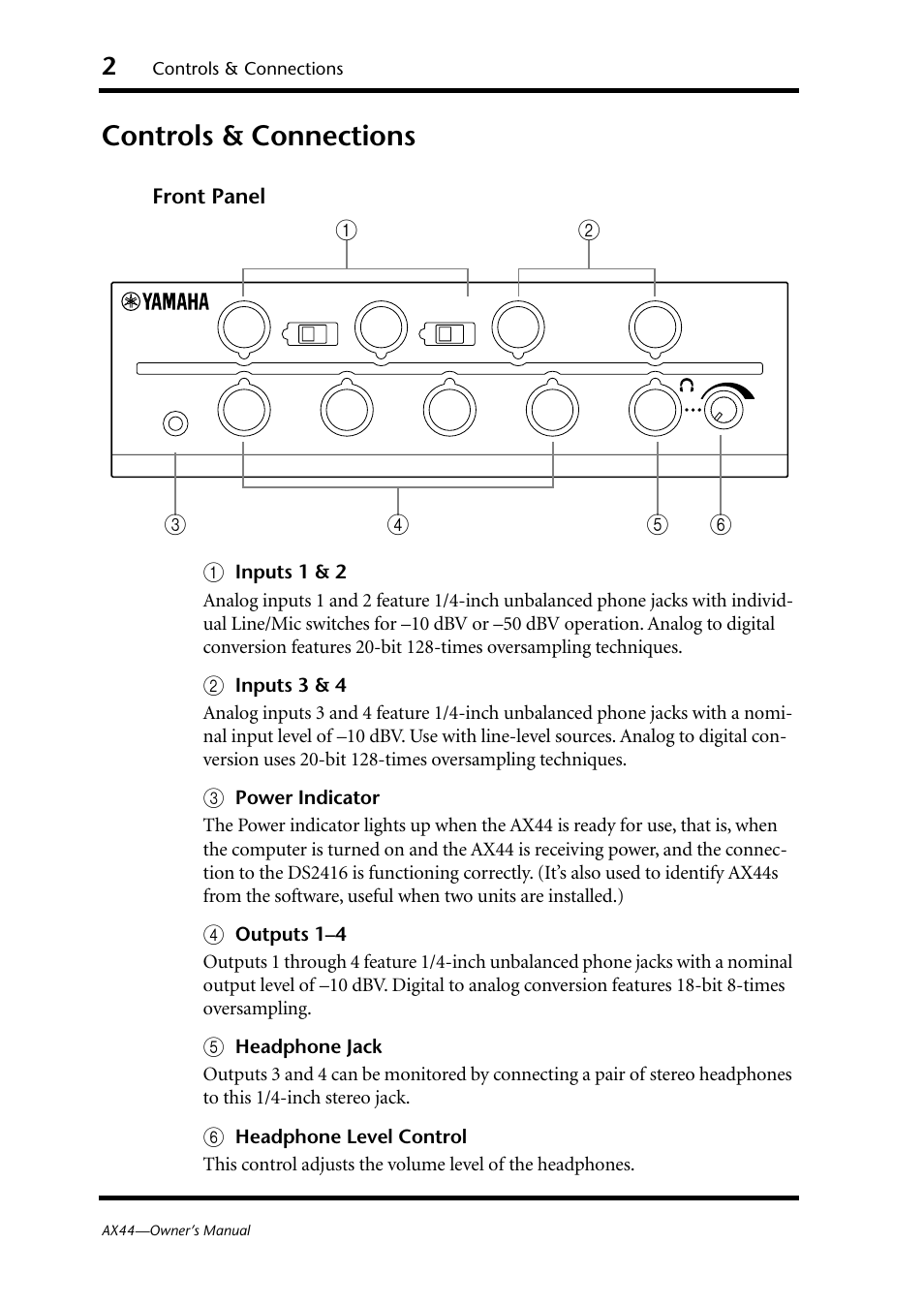 2 Controls & Connections

Controls & Connections

Front Panel

1 2

YAMAHA

3 4 5 6

1 Inputs 1 & 2

Analog inputs 1 and 2 feature 1/4-inch unbalanced phone jacks with individual Line/Mic switches for –10 dBV or –50 dBV operation. Analog to digital conversion features 20-bit 128-times oversampling techniques.

2 Inputs 3 & 4

Analog inputs 3 and 4 feature 1/4-inch unbalanced phone jacks with a nominal input level of –10 dBV. Use with line-level sources. Analog to digital conversion uses 20-bit 128-times oversampling techniques.

3 Power Indicator

The Power indicator lights up when the AX44 is ready for use, that is, when the computer is turned on and the AX44 is receiving power, and the connection to the DS2416 is functioning correctly. (It's also used to identify AX44s from the software, useful when two units are installed.)

4 Outputs 1–4

Outputs 1 through 4 feature 1/4-inch unbalanced phone jacks with a nominal output level of –10 dBV. Digital to analog conversion features 18-bit 8-times oversampling.

5 Headphone Jack

Outputs 3 and 4 can be monitored by connecting a pair of stereo headphones to this 1/4-inch stereo jack.

6 Headphone Level Control

This control adjusts the volume level of the headphones.

AX44—Owner's Manual